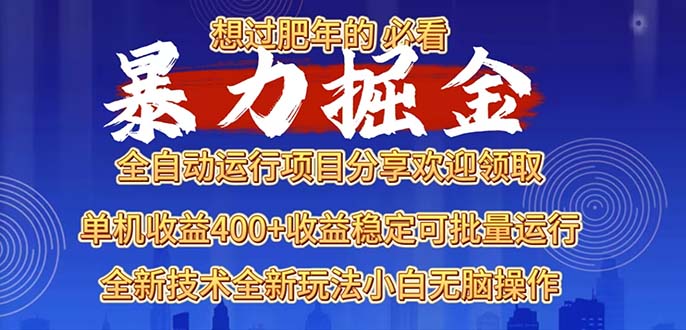 想过肥年的 必看

暴力掘金

全自动运行项目分享欢迎领取

单机收益400+收益稳定可批量运行

全新技术全新玩法小白无脑操作